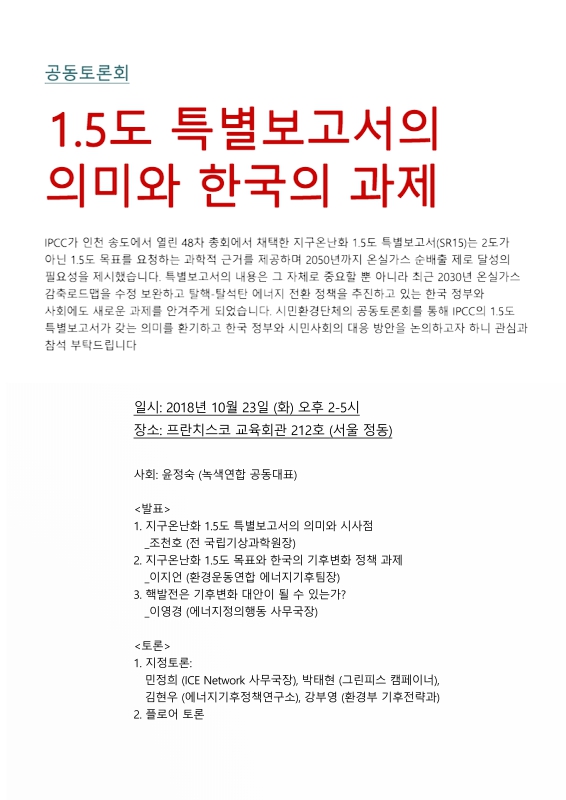 공동토론회

1.5도 특별보고서의 의미와 한국의 과제

IPCC가 인천 송도에서 열린 48차 총회에서 채택한 지구온난화 1.5도 특별보고서(SR15)는 2도가 아닌 1.5도 목표를 요청하는 과학적 근거를 제공하며 2050년까지 온실가스 순배출 제로 달성의 필요성을 제시했습니다. 특별보고서의 내용은 그 자체로 중요할 뿐 아니라 최근 2030년 온실가스 감축로드맵을 수정 보완하고 탈핵-탈석탄 에너지 전환 정책을 추진하고 있는 한국 정부와 사회에도 새로운 과제를 안겨주게 되었습니다. 시민환경단체의 공동토론회를 통해 IPCC의 1.5도 특별보고서가 갖는 의미를 환기하고 한국 정부와 시민사회의 대응 방안을 논의하고자 하니 관심과 참석 부탁드립니다

일시: 2018년 10월 23일 (화) 오후 2-5시
장소: 프란치스코 교육회관 212호 (서울 정동)

사회: 윤정숙 (녹색연합 공동대표)

<발표>
1. 지구온난화 1.5도 특별보고서의 의미와 시사점
_조천호 (전 국립기상과학원장)
2. 지구온난화 1.5도 목표와 한국의 기후변화 정책 과제
_이지언 (환경운동연합 에너지기후팀장)
3. 핵발전은 기후변화 대안이 될 수 있는가?
_이영경 (에너지정의행동 사무국장)

<토론>
1. 지정토론:
민정희 (ICE Network 사무국장), 박태현 (그린피스 캠페이너), 김현우 (에너지기후정책연구소), 강부영 (환경부 기후전략과)
2. 플로어 토론